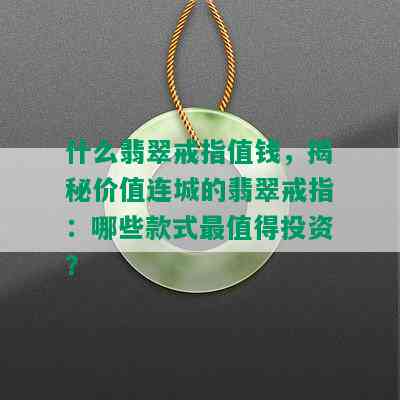 什么翡翠戒指值钱，揭秘价值连城的翡翠戒指：哪些款式最值得投资？